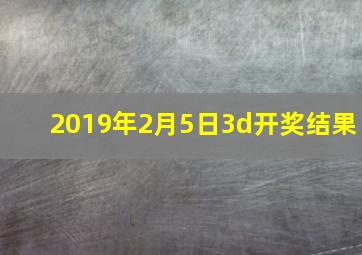 2019年2月5日3d开奖结果